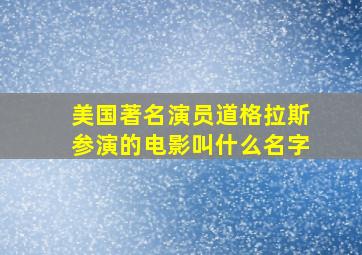 美国著名演员道格拉斯参演的电影叫什么名字